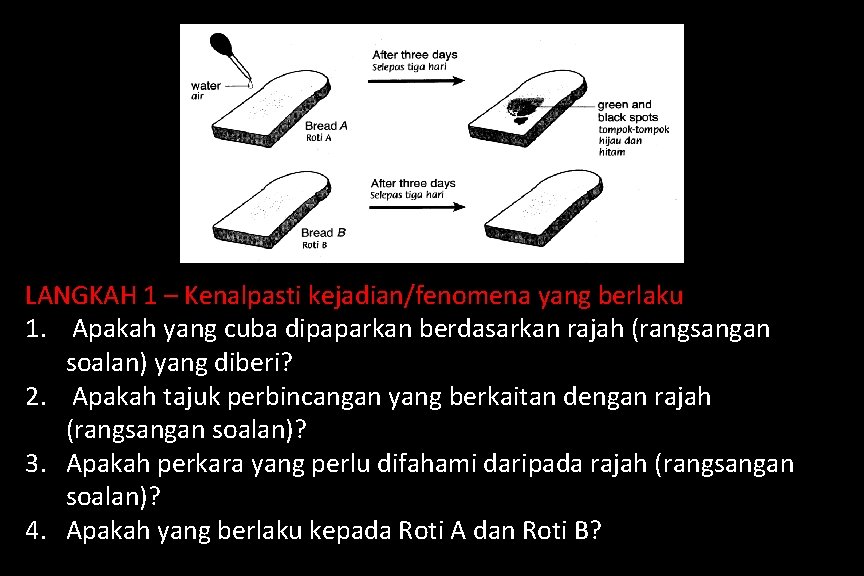 water
air

Bread A
Roti A

After three days
Selepas tiga hari

green and black spots
tompok-tompok hijau dan hitam

Bread B
Roti B

After three days
Selepas tiga hari

LANGKAH 1 – Kenalpasti kejadian/fenomena yang berlaku

1. Apakah yang cuba dipaparkan berdasarkan rajah (rangsangan soalan) yang diberi?
2. Apakah tajuk perbincangan yang berkaitan dengan rajah (rangsangan soalan)?
3. Apakah perkara yang perlu difahami daripada rajah (rangsangan soalan)?
4. Apakah yang berlaku kepada Roti A dan Roti B?